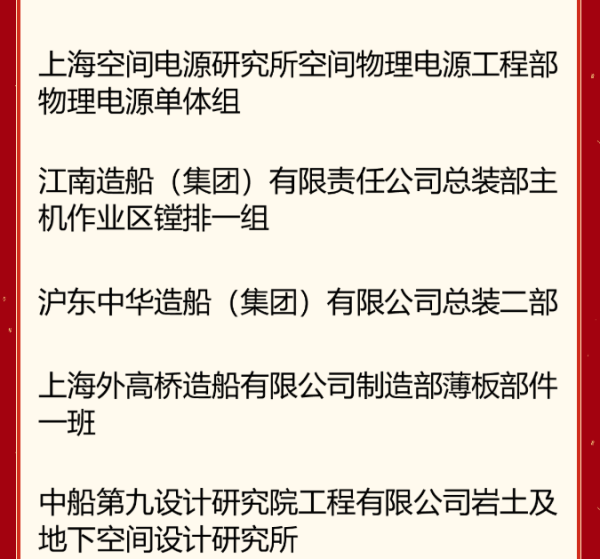 上海空间电源研究所空间物理电源工程部物理电源单体组

江南造船（集团）有限责任公司总装部主机作业区镗排一组

沪东中华造船（集团）有限公司总装二部

上海外高桥造船有限公司制造部薄板部件一班

中船第九设计研究院工程有限公司岩土及地下空间设计研究所